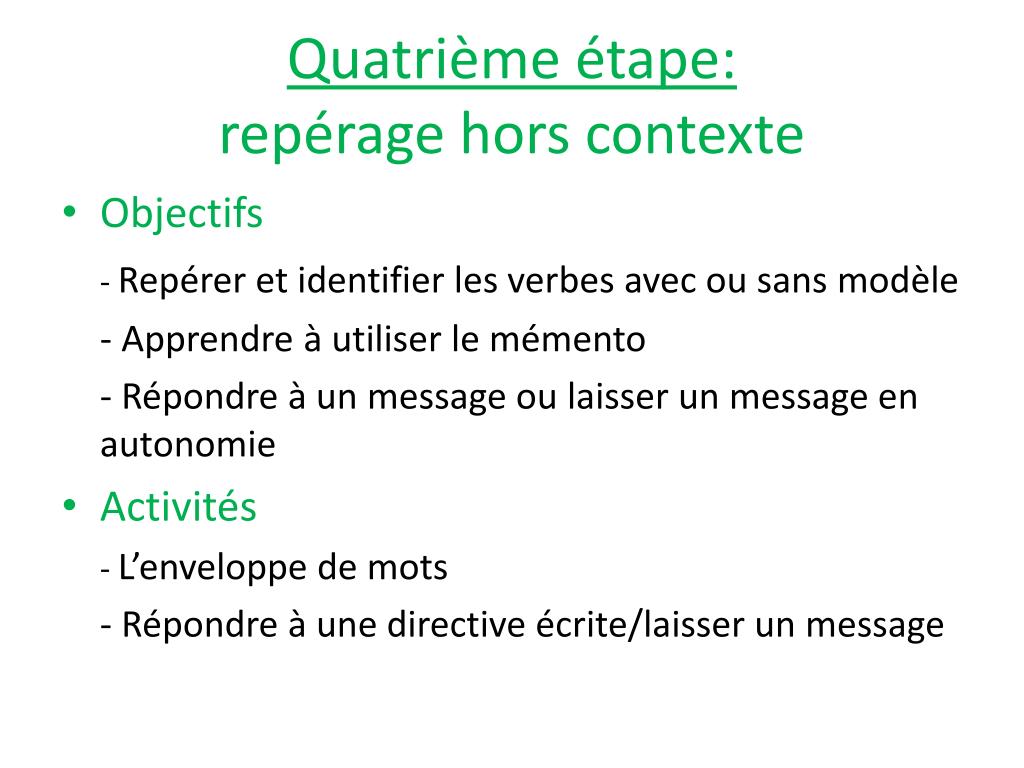 Quatrième étape:
repérage hors contexte

• Objectifs

- Repérer et identifier les verbes avec ou sans modèle

- Apprendre à utiliser le mémento

- Répondre à un message ou laisser un message en autonomie

• Activités

- L’enveloppe de mots

- Répondre à une directive écrite/laisser un message